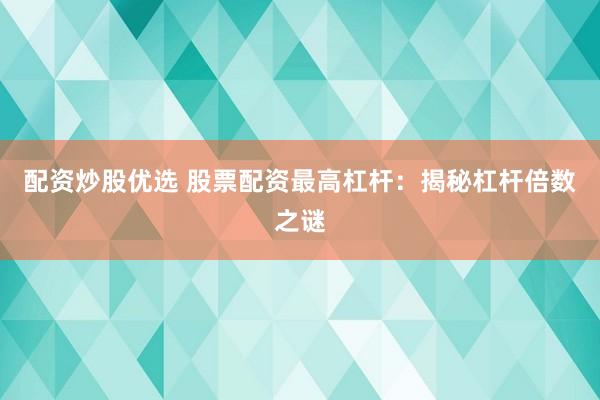 配资炒股优选 股票配资最高杠杆：揭秘杠杆倍数之谜